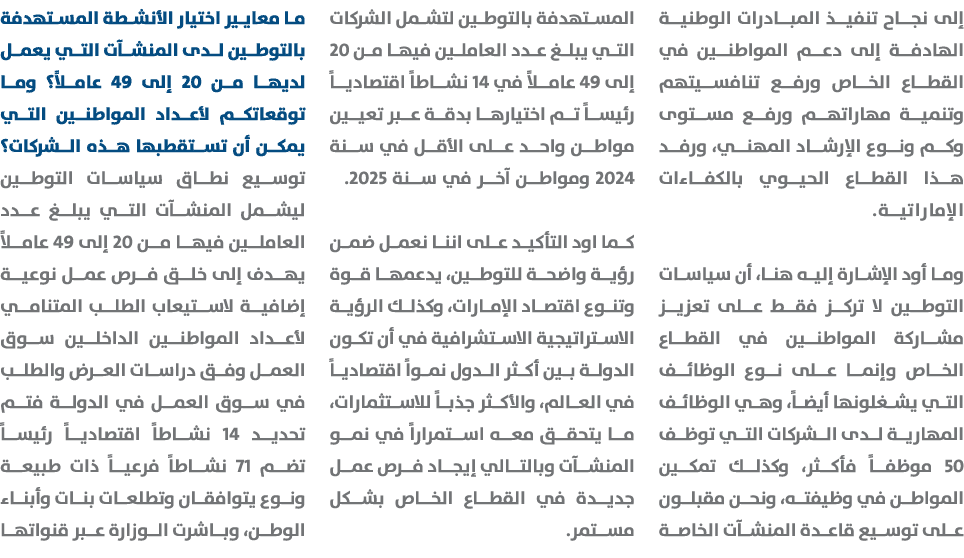 إلى نجاح تنفيذ المبادرات الوطنية الهادفة إلى دعم المواطنين في القطاع الخاص ورفع تنافسيتهم وتنمية مهاراتهم ورفع مستوى وكم ونوع الإرشاد المهني، ورفد هذا القطاع الحيوي بالكفاءات الإماراتية.

وما أود الإشارة إليه هنا، أن سياسات التوطين لا تركز فقط على تعزيز مشاركة المواطنين في القطاع الخاص وإنما على نوع الوظائف التي يشغلونها أيضاً، وهي الوظائف المهارية لدى الشركات التي توظف 50 موظفاً فأكثر، وكذلك تمكين المواطن في وظيفته، ونحن مقبلون على توسيع قاعدة المنشآت الخاصة المستهدفة بالتوطين لتشمل الشركات التي يبلغ عدد العاملين فيها من 20 إلى 49 عاملاً في 14 نشاطاً اقتصادياً رئيساً تم اختيارها بدقة عبر تعيين مواطن واحد على الأقل في سنة 2024 ومواطن آخر في سنة 2025.

كما اود التأكيد على اننا نعمل ضمن رؤية واضحة للتوطين، يدعمها قوة وتنوع اقتصاد الإمارات، وكذلك الرؤية الاستراتيجية الاستشرافية في أن تكون الدولة بين أكثر الدول نمواً اقتصادياً في العالم، والأكثر جذباً للاستثمارات، ما يتحقق معه استمراراً في نمو المنشآت وبالتالي إيجاد فرص عمل جديدة في القطاع الخاص بشكل مستمر.

ما معايير اختيار الأنشطة المستهدفة بالتوطين لدى المنشآت التي يعمل لديها من 20 إلى 49 عاملاً؟ وما توقعاتكم لأعداد المواطنين التي يمكن أن تستقطبها هذه الشركات؟

توسيع نطاق سياسات التوطين ليشمل المنشآت التي يبلغ عدد العاملين فيها من 20 إلى 49 عاملاً يهدف إلى خلق فرص عمل نوعية إضافية لاستيعاب الطلب المتنامي لأعداد المواطنين الداخلين سوق العمل وفق دراسات العرض والطلب في سوق العمل في الدولة فتم تحديد 14 نشاطاً اقتصادياً رئيساً تضم 71 نشاطاً فرعياً ذات طبيعة ونوع يتوافقان وتطلعات بنات وأبناء الوطن، وباشرت الوزارة عبر قنواتها